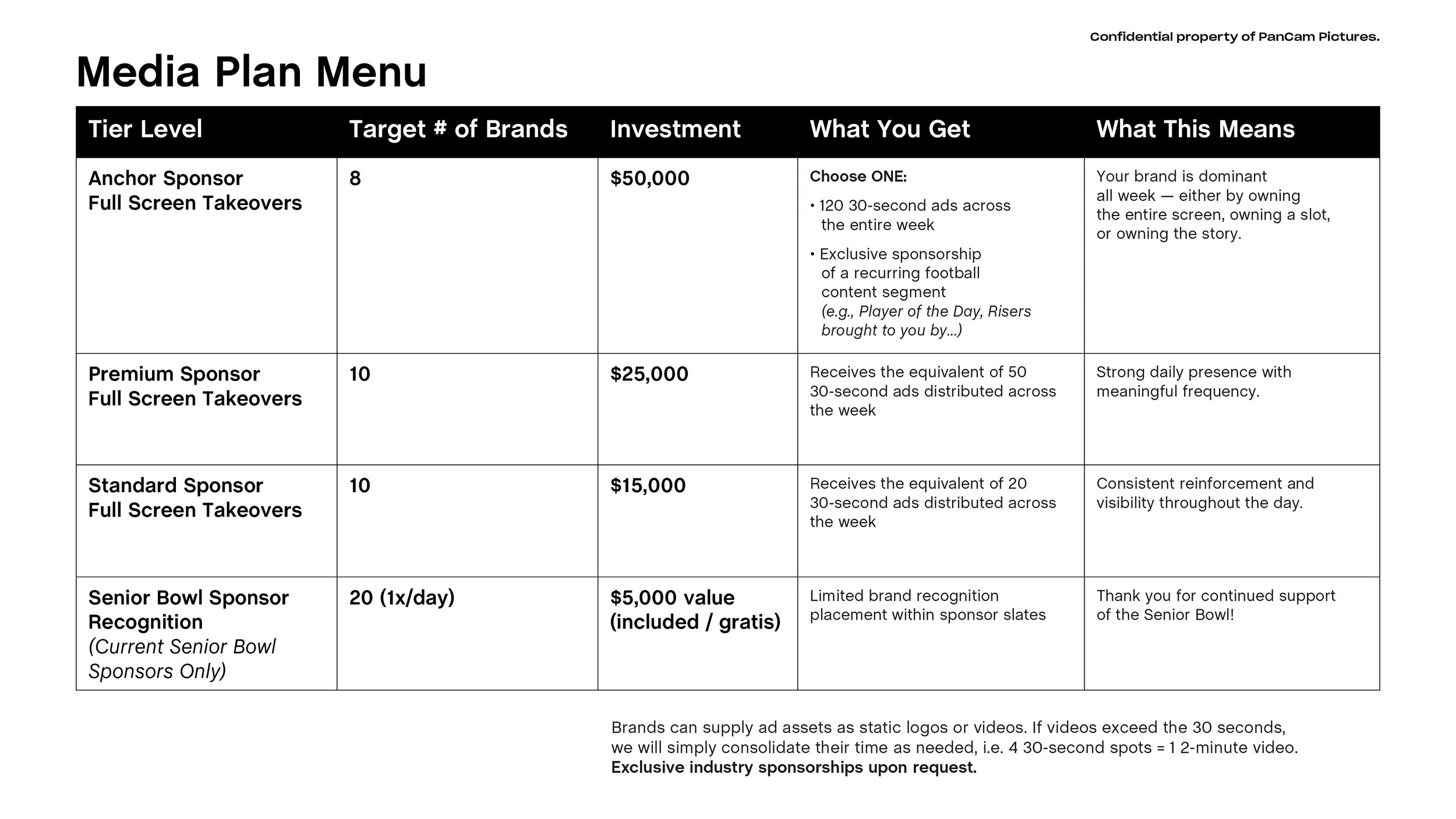 Confidential property of PanCam Pictures.

Media Plan Menu

| Tier Level | Target # of Brands | Investment | What You Get | What This Means |
|---|---|---|---|---|
| Anchor Sponsor Full Screen Takeovers | 8 | \$50,000 | Choose ONE: • 120 30-second ads across the entire week • Exclusive sponsorship of a recurring football content segment (e.g., Player of the Day, Risers brought to you by...) | Your brand is dominant all week — either by owning the entire screen, owning a slot, or owning the story. |
| Premium Sponsor Full Screen Takeovers | 10 | \$25,000 | Receives the equivalent of 50 30-second ads distributed across the week | Strong daily presence with meaningful frequency. |
| Standard Sponsor Full Screen Takeovers | 10 | \$15,000 | Receives the equivalent of 20 30-second ads distributed across the week | Consistent reinforcement and visibility throughout the day. |
| Senior Bowl Sponsor Recognition (Current Senior Bowl Sponsors Only) | 20 (1x/day) | \$5,000 value (included / gratis) | Limited brand recognition placement within sponsor slates | Thank you for continued support of the Senior Bowl! |

Brands can supply ad assets as static logos or videos. If videos exceed the 30 seconds, we will simply consolidate their time as needed, i.e. 4 30-second spots = 1 2-minute video.
Exclusive industry sponsorships upon request.